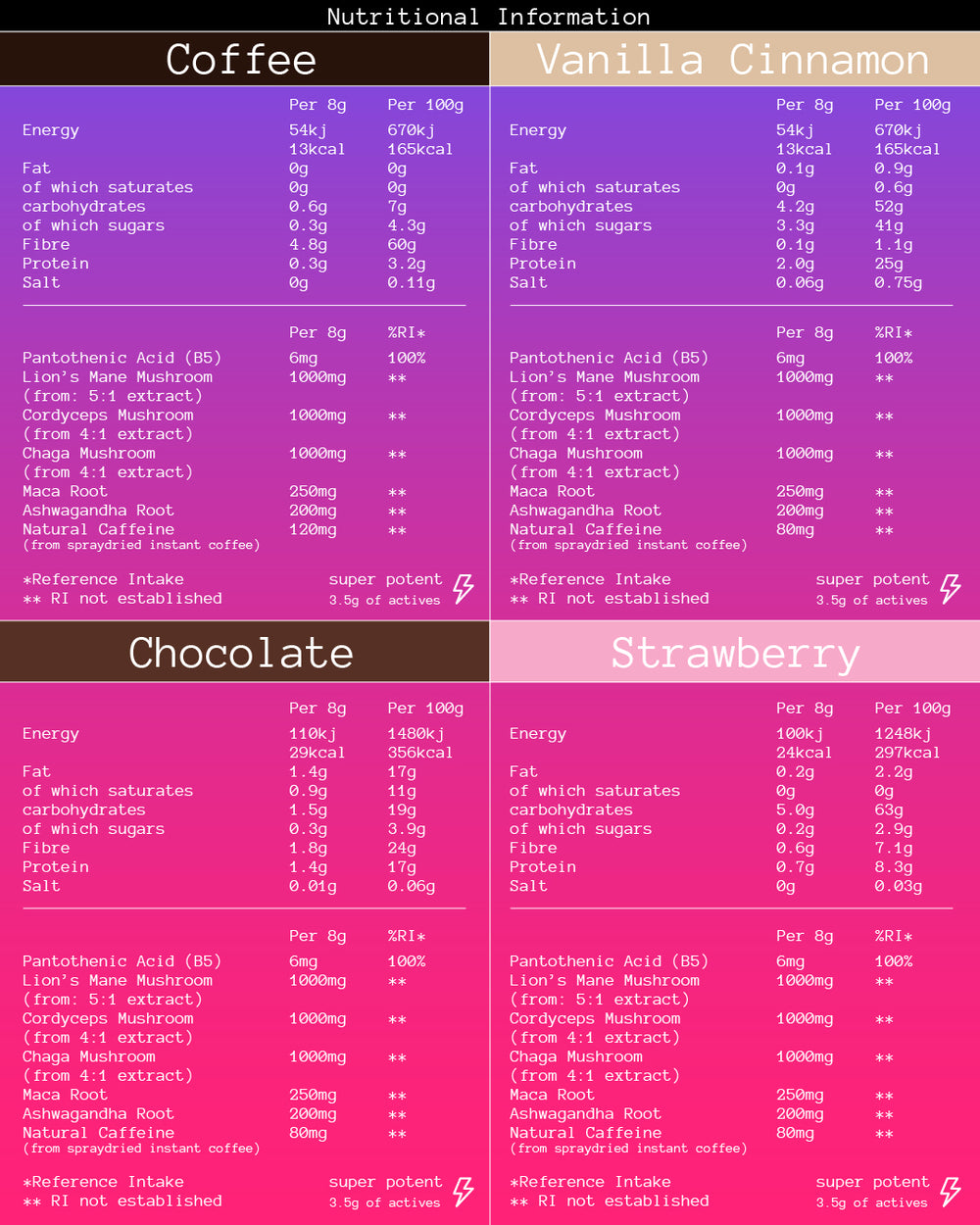 Nutritional Information

Coffee

| | Per 8g | Per 100g |
|---|---|---|
| Energy | 54kj 13kcal | 670kj 165kcal |
| Fat | 0g | 0g |
| of which saturates | 0g | 0g |
| carbohydrates | 0.6g | 7g |
| of which sugars | 0.3g | 4.3g |
| Fibre | 4.8g | 60g |
| Protein | 0.3g | 3.2g |
| Salt | 0g | 0.11g |

| | Per 8g | %RI* |
|---|---|---|
| Pantothenic Acid (B5) | 6mg | 100% |
| Lion's Mane Mushroom (from: 5:1 extract) | 1000mg | ** |
| Cordyceps Mushroom (from 4:1 extract) | 1000mg | ** |
| Chaga Mushroom (from 4:1 extract) | 1000mg | ** |
| Maca Root | 250mg | ** |
| Ashwagandha Root | 200mg | ** |
| Natural Caffeine (from spraydried instant coffee) | 120mg | ** |

*Reference Intake
** RI not established

super potent
3.5g of actives

Vanilla Cinnamon

| | Per 8g | Per 100g |
|---|---|---|
| Energy | 54kj 13kcal | 670kj 165kcal |
| Fat | 0.1g | 0.9g |
| of which saturates | 0g | 0.6g |
| carbohydrates | 4.2g | 52g |
| of which sugars | 3.3g | 41g |
| Fibre | 0.1g | 1.1g |
| Protein | 2.0g | 25g |
| Salt | 0.06g | 0.75g |

| | Per 8g | %RI* |
|---|---|---|
| Pantothenic Acid (B5) | 6mg | 100% |
| Lion's Mane Mushroom (from: 5:1 extract) | 1000mg | ** |
| Cordyceps Mushroom (from 4:1 extract) | 1000mg | ** |
| Chaga Mushroom (from 4:1 extract) | 1000mg | ** |
| Maca Root | 250mg | ** |
| Ashwagandha Root | 200mg | ** |
| Natural Caffeine (from spraydried instant coffee) | 80mg | ** |

*Reference Intake
** RI not established

super potent
3.5g of actives

Chocolate

| | Per 8g | Per 100g |
|---|---|---|
| Energy | 110kj 29kcal | 1480kj 356kcal |
| Fat | 1.4g | 17g |
| of which saturates | 0.9g | 11g |
| carbohydrates | 1.5g | 19g |
| of which sugars | 0.3g | 3.9g |
| Fibre | 1.8g | 24g |
| Protein | 1.4g | 17g |
| Salt | 0.01g | 0.06g |

| | Per 8g | %RI* |
|---|---|---|
| Pantothenic Acid (B5) | 6mg | 100% |
| Lion's Mane Mushroom (from: 5:1 extract) | 1000mg | ** |
| Cordyceps Mushroom (from 4:1 extract) | 1000mg | ** |
| Chaga Mushroom (from 4:1 extract) | 1000mg | ** |
| Maca Root | 250mg | ** |
| Ashwagandha Root | 200mg | ** |
| Natural Caffeine (from spraydried instant coffee) | 80mg | ** |

*Reference Intake
** RI not established

super potent
3.5g of actives

Strawberry

| | Per 8g | Per 100g |
|---|---|---|
| Energy | 100kj 24kcal | 1248kj 297kcal |
| Fat | 0.2g | 2.2g |
| of which saturates | 0g | 0g |
| carbohydrates | 5.0g | 63g |
| of which sugars | 0.2g | 2.9g |
| Fibre | 0.6g | 7.1g |
| Protein | 0.7g | 8.3g |
| Salt | 0g | 0.03g |

| | Per 8g | %RI* |
|---|---|---|
| Pantothenic Acid (B5) | 6mg | 100% |
| Lion's Mane Mushroom (from: 5:1 extract) | 1000mg | ** |
| Cordyceps Mushroom (from 4:1 extract) | 1000mg | ** |
| Chaga Mushroom (from 4:1 extract) | 1000mg | ** |
| Maca Root | 250mg | ** |
| Ashwagandha Root | 200mg | ** |
| Natural Caffeine (from spraydried instant coffee) | 80mg | ** |

*Reference Intake
** RI not established

super potent
3.5g of actives